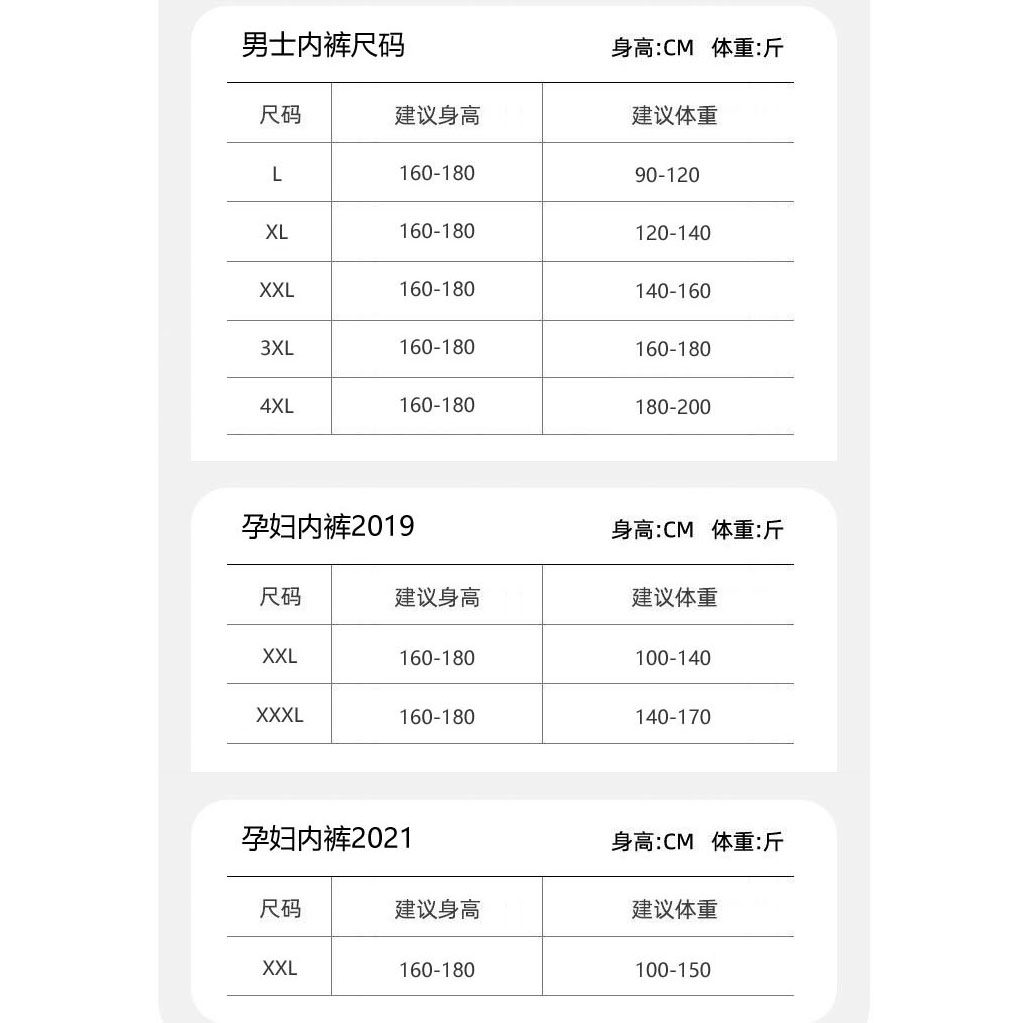 男士内裤尺码 身高:CM 体重:斤

| 尺码 | 建议身高 | 建议体重 |
|---|---|---|
| L | 160-180 | 90-120 |
| XL | 160-180 | 120-140 |
| XXL | 160-180 | 140-160 |
| 3XL | 160-180 | 160-180 |
| 4XL | 160-180 | 180-200 |

孕妇内裤2019 身高:CM 体重:斤

| 尺码 | 建议身高 | 建议体重 |
|---|---|---|
| XXL | 160-180 | 100-140 |
| XXXL | 160-180 | 140-170 |

孕妇内裤2021 身高:CM 体重:斤

| 尺码 | 建议身高 | 建议体重 |
|---|---|---|
| XXL | 160-180 | 100-150 |